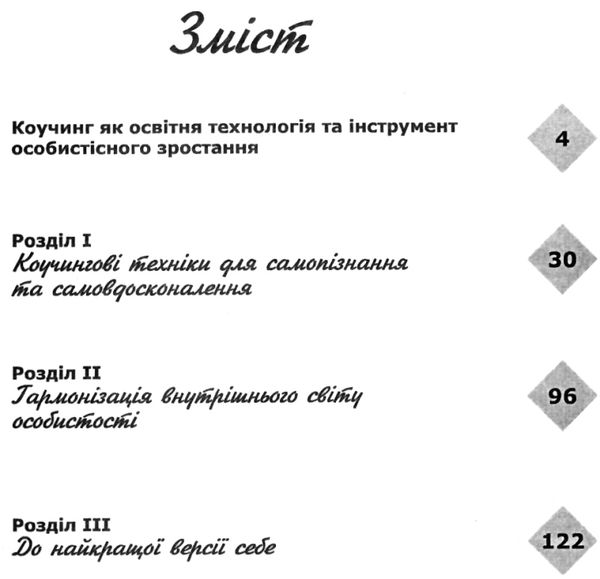 Зміст

Коучинг як освітня технологія та інструмент особистісного зростання 4

Розділ I
Коучингові техніки для самопізнання та самовдосконалення 30

Розділ II
Гармонізація внутрішнього світу особистості 96

Розділ III
До найкращої версії себе 122